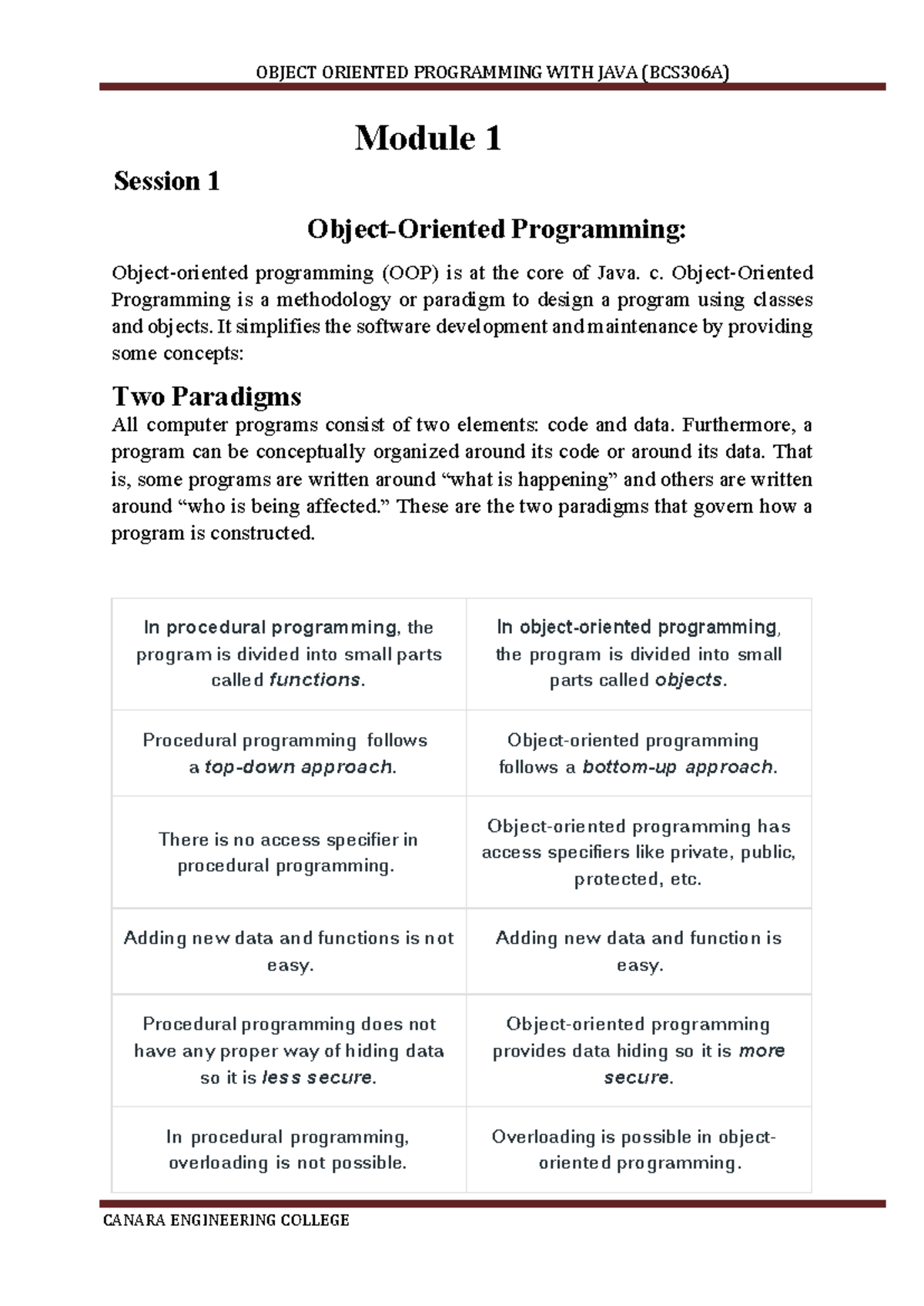 OBJECT ORIENTED PROGRAMMING WITH JAVA (BCS306A)

Module 1

Session 1

Object-Oriented Programming:

Object-oriented programming (OOP) is at the core of Java. c. Object-Oriented Programming is a methodology or paradigm to design a program using classes and objects. It simplifies the software development and maintenance by providing some concepts:

Two Paradigms

All computer programs consist of two elements: code and data. Furthermore, a program can be conceptually organized around its code or around its data. That is, some programs are written around “what is happening” and others are written around “who is being affected.” These are the two paradigms that govern how a program is constructed.

| In procedural programming, the program is divided into small parts called functions. | In object-oriented programming, the program is divided into small parts called objects. |
|---|---|
| Procedural programming follows a top-down approach. | Object-oriented programming follows a bottom-up approach. |
| There is no access specifier in procedural programming. | Object-oriented programming has access specifiers like private, public, protected, etc. |
| Adding new data and functions is not easy. | Adding new data and function is easy. |
| Procedural programming does not have any proper way of hiding data so it is less secure. | Object-oriented programming provides data hiding so it is more secure. |
| In procedural programming, overloading is not possible. | Overloading is possible in object-oriented programming. |

CANARA ENGINEERING COLLEGE